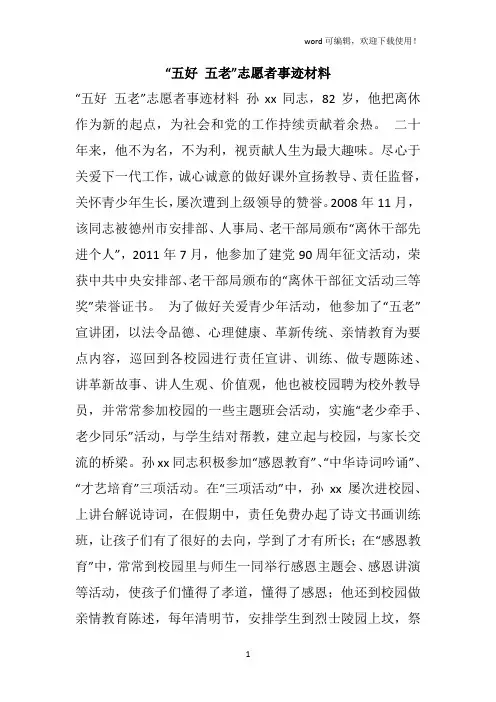 word 可编辑，欢迎下载使用！

“五好 五老”志愿者事迹材料

“五好 五老”志愿者事迹材料 孙 xx 同志，82 岁，他把离休作为新的起点，为社会和党的工作持续贡献着余热。 二十年来，他不为名，不为利，视贡献人生为最大趣味。尽心于关爱下一代工作，诚心诚意的做好课外宣扬教导、责任监督，关怀青少年生长，屡次遭到上级领导的赞誉。2008 年 11 月，该同志被德州市安排部、人事局、老干部局颁布“离休干部先进个人”，2011 年 7 月，他参加了建党 90 周年征文活动，荣获中共中央安排部、老干部局颁布的“离休干部征文活动三等奖”荣誉证书。 为了做好关爱青少年活动，他参加了“五老”宣讲团，以法令品德、心理健康、革新传统、亲情教育为要点内容，巡回到各校园进行责任宣讲、训练、做专题陈述、讲革新故事、讲人生观、价值观，他也被校园聘为校外教导员，并常常参加校园的一些主题班会活动，实施“老少牵手、老少同乐”活动，与学生结对帮教，建立起与校园，与家长交流的桥梁。孙 xx 同志积极参加“感恩教育”、“中华诗词吟诵”、“才艺培育”三项活动。在“三项活动”中，孙 xx 屡次进校园、上讲台解说诗词，在假期中，责任免费办起了诗文书画训练班，让孩子们有了很好的去向，学到了才有所长；在“感恩教育”中，常常到校园里与师生一同举行感恩主题会、感恩讲演等活动，使孩子们懂得了孝道，懂得了感恩；他还到校园做亲情教育陈述，每年清明节，安排学生到烈士陵园上坟，祭

1